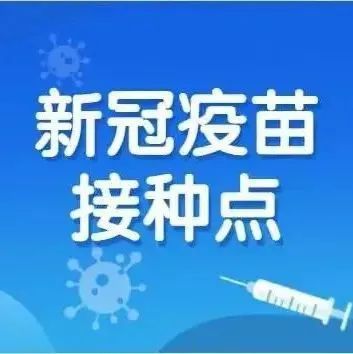 新冠疫苗
接种点